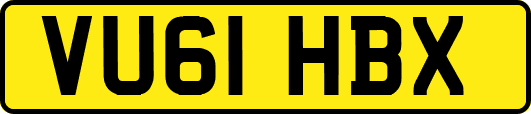 VU61 HBX